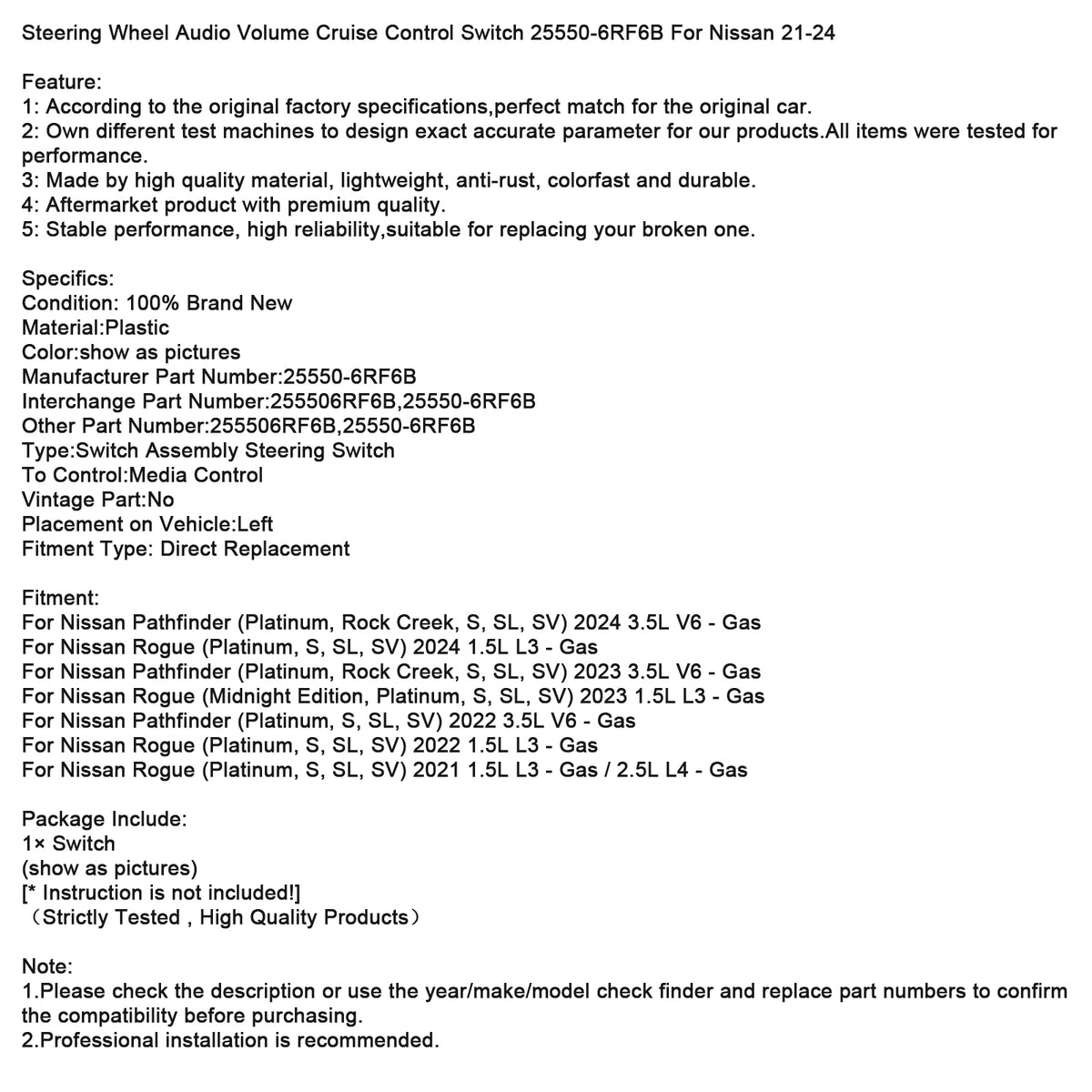 Steering Wheel Audio Volume Cruise Control Switch 25550-6RF6B For Nissan 21-24

Feature:
1: According to the original factory specifications,perfect match for the original car.
2: Own different test machines to design exact accurate parameter for our products.All items were tested for performance.
3: Made by high quality material, lightweight, anti-rust, colorfast and durable.
4: Aftermarket product with premium quality.
5: Stable performance, high reliability,suitable for replacing your broken one.

Specifics:
Condition: 100% Brand New
Material:Plastic
Color:show as pictures
Manufacturer Part Number:25550-6RF6B
Interchange Part Number:255506RF6B,25550-6RF6B
Other Part Number:255506RF6B,25550-6RF6B
Type:Switch Assembly Steering Switch
To Control:Media Control
Vintage Part:No
Placement on Vehicle:Left
Fitment Type: Direct Replacement

Fitment:
For Nissan Pathfinder (Platinum, Rock Creek, S, SL, SV) 2024 3.5L V6 - Gas
For Nissan Rogue (Platinum, S, SL, SV) 2024 1.5L L3 - Gas
For Nissan Pathfinder (Platinum, Rock Creek, S, SL, SV) 2023 3.5L V6 - Gas
For Nissan Rogue (Midnight Edition, Platinum, S, SL, SV) 2023 1.5L L3 - Gas
For Nissan Pathfinder (Platinum, S, SL, SV) 2022 3.5L V6 - Gas
For Nissan Rogue (Platinum, S, SL, SV) 2022 1.5L L3 - Gas
For Nissan Rogue (Platinum, S, SL, SV) 2021 1.5L L3 - Gas / 2.5L L4 - Gas

Package Include:
1× Switch
(show as pictures)
[* Instruction is not included!]
（Strictly Tested , High Quality Products）

Note:
1.Please check the description or use the year/make/model check finder and replace part numbers to confirm the compatibility before purchasing.
2.Professional installation is recommended.